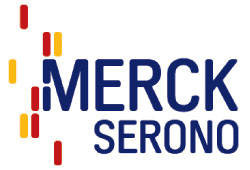 MERCK
SERONO